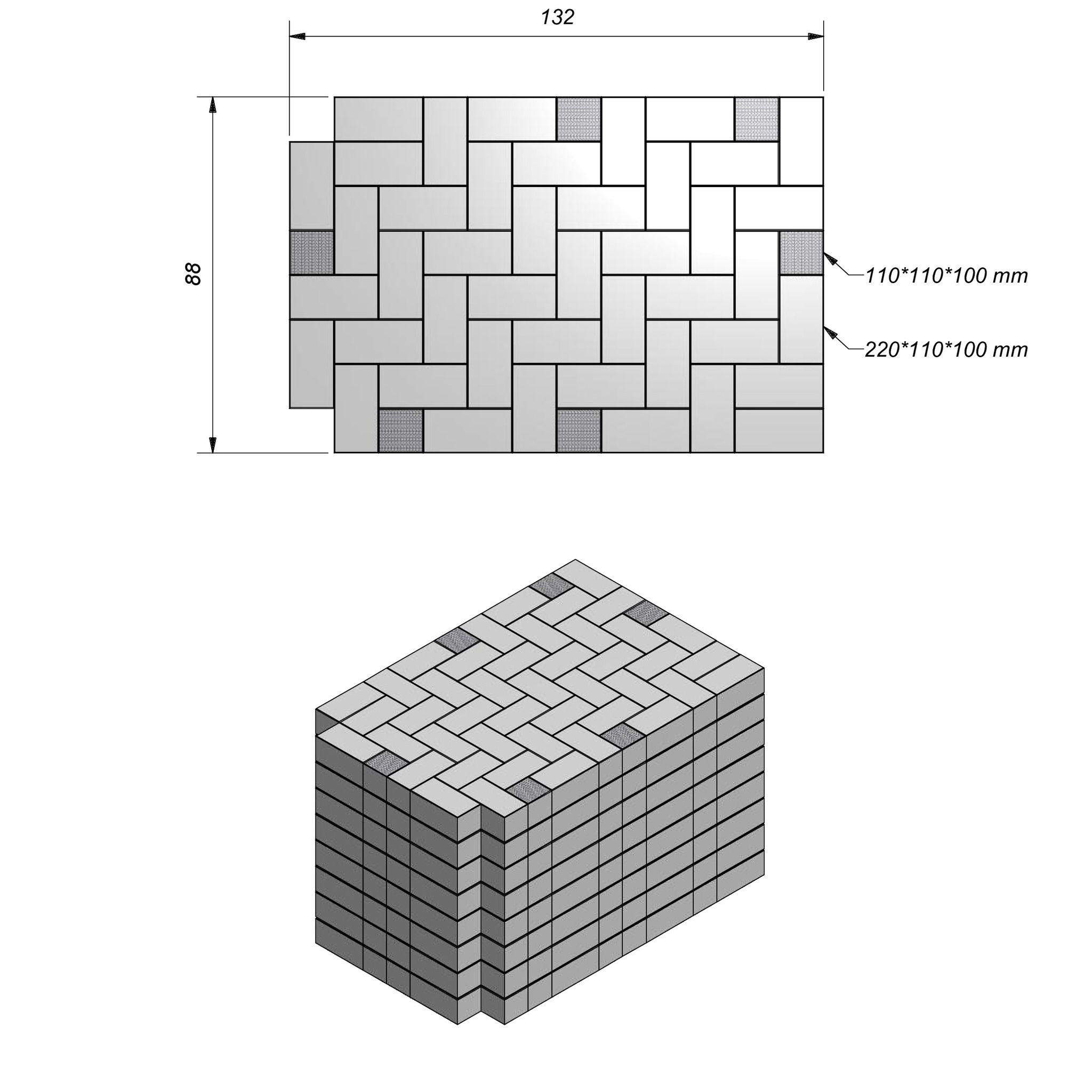 132

88

110*110*100 mm

220*110*100 mm